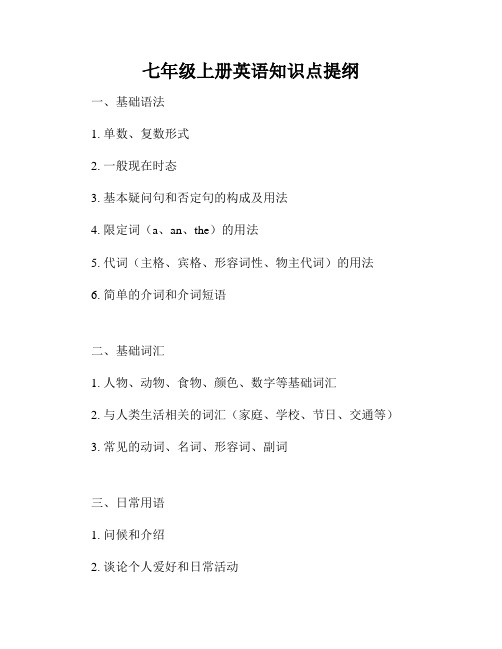 七年级上册英语知识点提纲

一、基础语法

1. 单数、复数形式

2. 一般现在时态

3. 基本疑问句和否定句的构成及用法

4. 限定词（a、an、the）的用法

5. 代词（主格、宾格、形容词性、物主代词）的用法

6. 简单的介词和介词短语

二、基础词汇

1. 人物、动物、食物、颜色、数字等基础词汇

2. 与人类生活相关的词汇（家庭、学校、节日、交通等）

3. 常见的动词、名词、形容词、副词

三、日常用语

1. 问候和介绍

2. 谈论个人爱好和日常活动